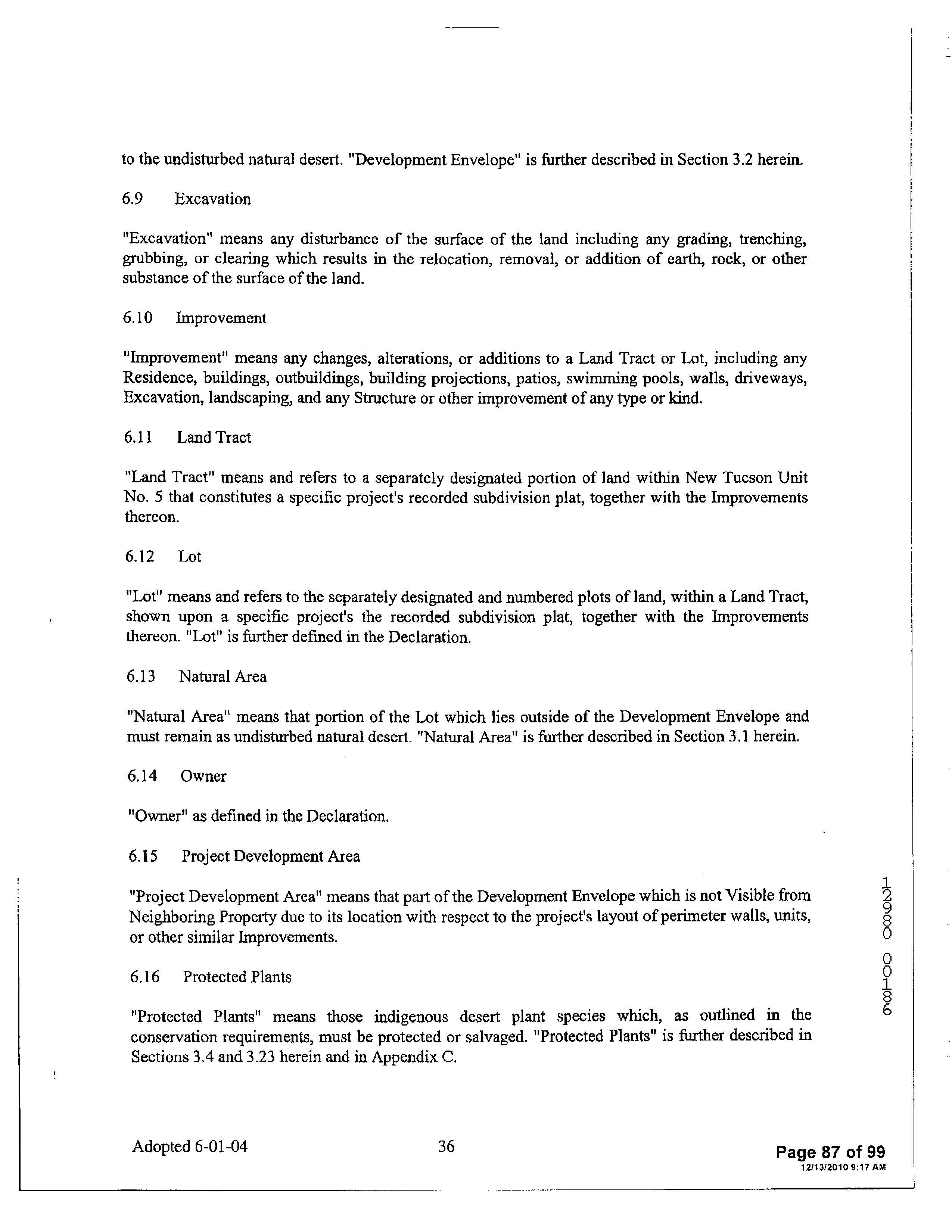 to the undisturbed natural desert. "Development Envelope" is further described in Section 3.2 herein.

6.9 Excavation

"Excavation" means any disturbance of the surface of the land including any grading, trenching, grubbing, or clearing which results in the relocation, removal, or addition of earth, rock, or other substance of the surface of the land.

6.10 Improvement

"Improvement" means any changes, alterations, or additions to a Land Tract or Lot, including any Residence, buildings, outbuildings, building projections, patios, swimming pools, walls, driveways, Excavation, landscaping, and any Structure or other improvement of any type or kind.

6.11 Land Tract

"Land Tract" means and refers to a separately designated portion of land within New Tucson Unit No. 5 that constitutes a specific project's recorded subdivision plat, together with the Improvements thereon.

6.12 Lot

"Lot" means and refers to the separately designated and numbered plots of land, within a Land Tract, shown upon a specific project's the recorded subdivision plat, together with the Improvements thereon. "Lot" is further defined in the Declaration.

6.13 Natural Area

"Natural Area" means that portion of the Lot which lies outside of the Development Envelope and must remain as undisturbed natural desert. "Natural Area" is further described in Section 3.1 herein.

6.14 Owner

"Owner" as defined in the Declaration.

6.15 Project Development Area

"Project Development Area" means that part of the Development Envelope which is not Visible from Neighboring Property due to its location with respect to the project's layout of perimeter walls, units, or other similar Improvements.

6.16 Protected Plants

"Protected Plants" means those indigenous desert plant species which, as outlined in the conservation requirements, must be protected or salvaged. "Protected Plants" is further described in Sections 3.4 and 3.23 herein and in Appendix C.

12980 00186

Adopted 6-01-04 36

Page 87 of 99
12/13/2010 9:17 AM